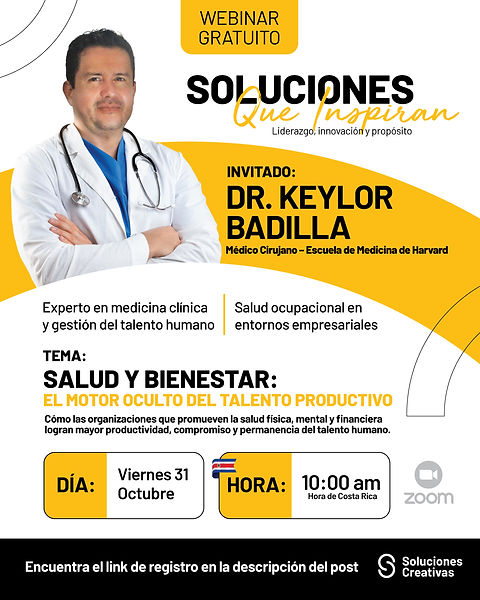 WEBINAR GRATUITO

SOLUCIONES
Que Inspiran
Liderazgo, innovación y propósito

INVITADO:
DR. KEYLOR BADILLA
Médico Cirujano – Escuela de Medicina de Harvard

Experto en medicina clínica y gestión del talento humano

Salud ocupacional en entornos empresariales

TEMA:
SALUD Y BIENESTAR:
EL MOTOR OCULTO DEL TALENTO PRODUCTIVO
Cómo las organizaciones que promueven la salud física, mental y financiera logran mayor productividad, compromiso y permanencia del talento humano.

DÍA: Viernes 31 Octubre

HORA: 10:00 am
Hora de Costa Rica

zoom

Encuentra el link de registro en la descripción del post

Soluciones Creativas